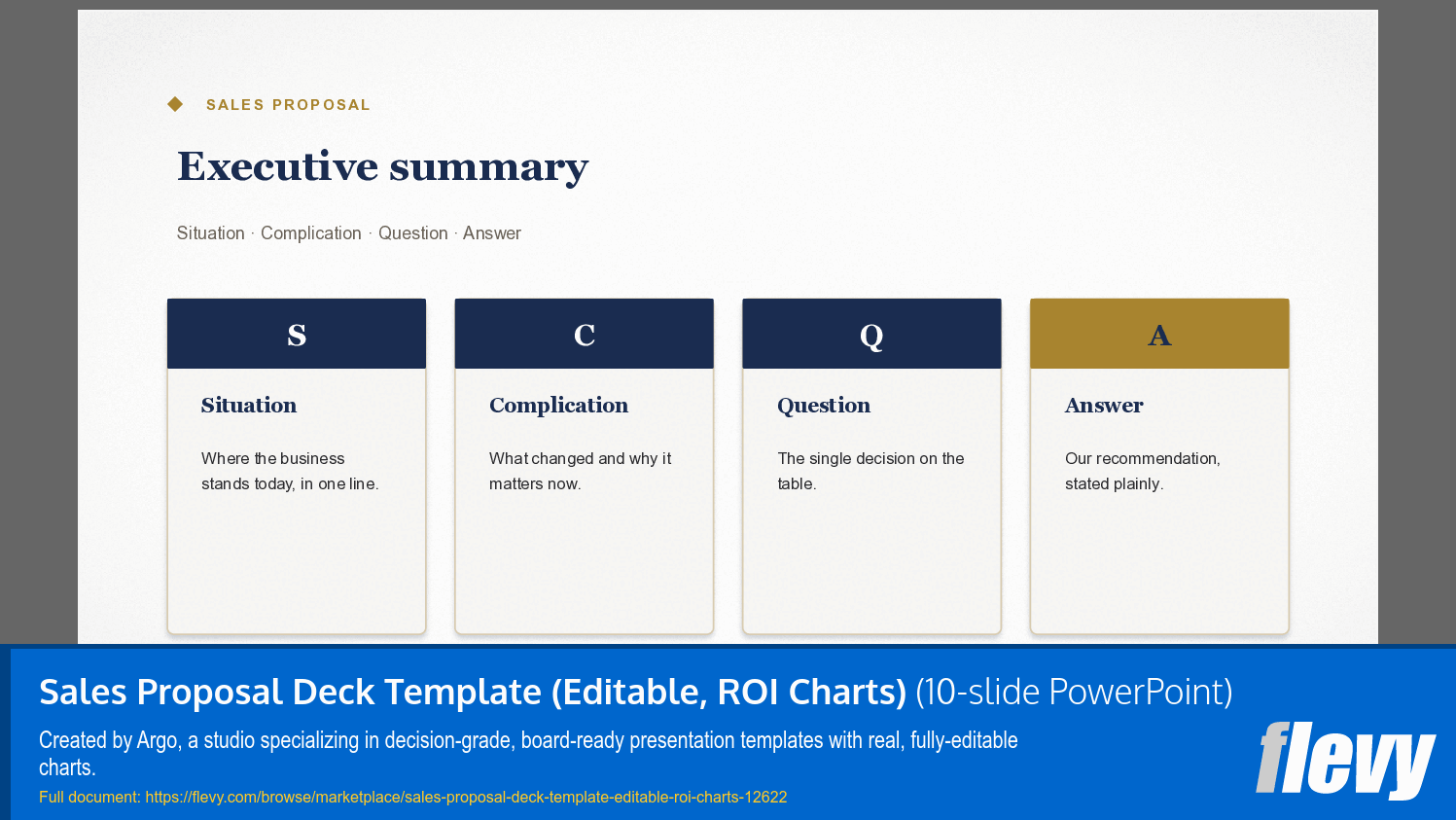 SALES PROPOSAL

Executive summary

Situation · Complication · Question · Answer

S

Situation

Where the business stands today, in one line.

C

Complication

What changed and why it matters now.

Q

Question

The single decision on the table.

A

Answer

Our recommendation, stated plainly.

Sales Proposal Deck Template (Editable, ROI Charts) (10-slide PowerPoint)

Created by Argo, a studio specializing in decision-grade, board-ready presentation templates with real, fully-editable charts.

Full document: https://flevy.com/browse/marketplace/sales-proposal-deck-template-editable-roi-charts-12622

flevy